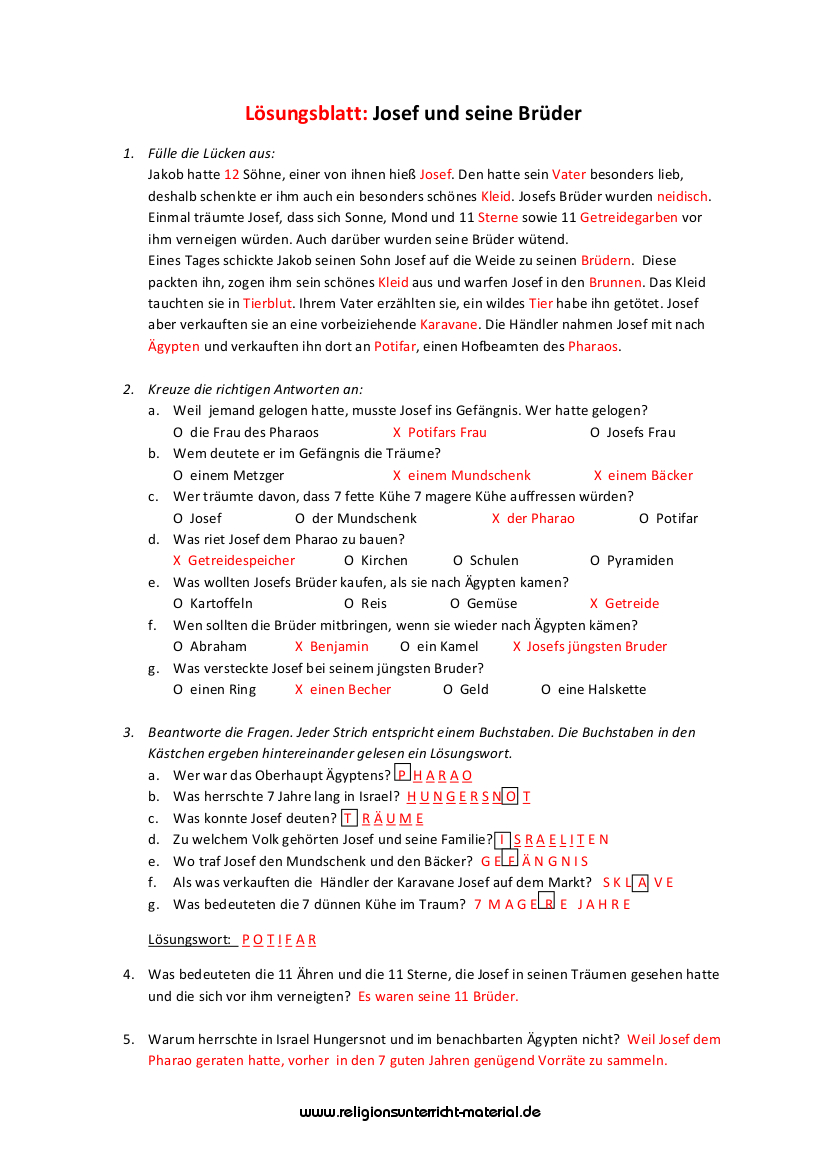 Lösungsblatt: Josef und seine Brüder

1. Fülle die Lücken aus:
Jakob hatte 12 Söhne, einer von ihnen hieß Josef. Den hatte sein Vater besonders lieb, deshalb schenkte er ihm auch ein besonders schönes Kleid. Josefs Brüder wurden neidisch. Einmal träumte Josef, dass sich Sonne, Mond und 11 Sterne sowie 11 Getreidegarben vor ihm verneigen würden. Auch darüber wurden seine Brüder wütend.
Eines Tages schickte Jakob seinen Sohn Josef auf die Weide zu seinen Brüdern. Diese packten ihn, zogen ihm sein schönes Kleid aus und warfen Josef in den Brunnen. Das Kleid tauchten sie in Tierblut. Ihrem Vater erzählten sie, ein wildes Tier habe ihn getötet. Josef aber verkauften sie an eine vorbeiziehende Karavane. Die Händler nahmen Josef mit nach Ägypten und verkauften ihn dort an Potifar, einen Hofbeamten des Pharaos.

2. Kreuze die richtigen Antworten an:
a. Weil jemand gelogen hatte, musste Josef ins Gefängnis. Wer hatte gelogen?
O die Frau des Pharaos X Potifars Frau O Josefs Frau
b. Wem deutete er im Gefängnis die Träume?
O einem Metzger X einem Mundschenk X einem Bäcker
c. Wer träumte davon, dass 7 fette Kühe 7 magere Kühe auffressen würden?
O Josef O der Mundschenk X der Pharao O Potifar
d. Was riet Josef dem Pharao zu bauen?
X Getreidespeicher O Kirchen O Schulen O Pyramiden
e. Was wollten Josefs Brüder kaufen, als sie nach Ägypten kamen?
O Kartoffeln O Reis O Gemüse X Getreide
f. Wen sollten die Brüder mitbringen, wenn sie wieder nach Ägypten kämen?
O Abraham X Benjamin O ein Kamel X Josefs jüngsten Bruder
g. Was versteckte Josef bei seinem jüngsten Bruder?
O einen Ring X einen Becher O Geld O eine Halskette

3. Beantworte die Fragen. Jeder Strich entspricht einem Buchstaben. Die Buchstaben in den Kästchen ergeben hintereinander gelesen ein Lösungswort.
a. Wer war das Oberhaupt Ägyptens? P H A R A O
b. Was herrschte 7 Jahre lang in Israel? H U N G E R S N O T
c. Was konnte Josef deuten? T R Ä U M E
d. Zu welchem Volk gehörten Josef und seine Familie? I S R A E L I T E N
e. Wo traf Josef den Mundschenk und den Bäcker? G E F Ä N G N I S
f. Als was verkauften die Händler der Karavane Josef auf dem Markt? S K L A V E
g. Was bedeuteten die 7 dünnen Kühe im Traum? 7 M A G E R E J A H R E

Lösungswort: P O T I F A R

4. Was bedeuteten die 11 Ähren und die 11 Sterne, die Josef in seinen Träumen gesehen hatte und die sich vor ihm verneigten? Es waren seine 11 Brüder.

5. Warum herrschte in Israel Hungersnot und im benachbarten Ägypten nicht? Weil Josef dem Pharao geraten hatte, vorher in den 7 guten Jahren genügend Vorräte zu sammeln.

www.religionsunterricht-material.de